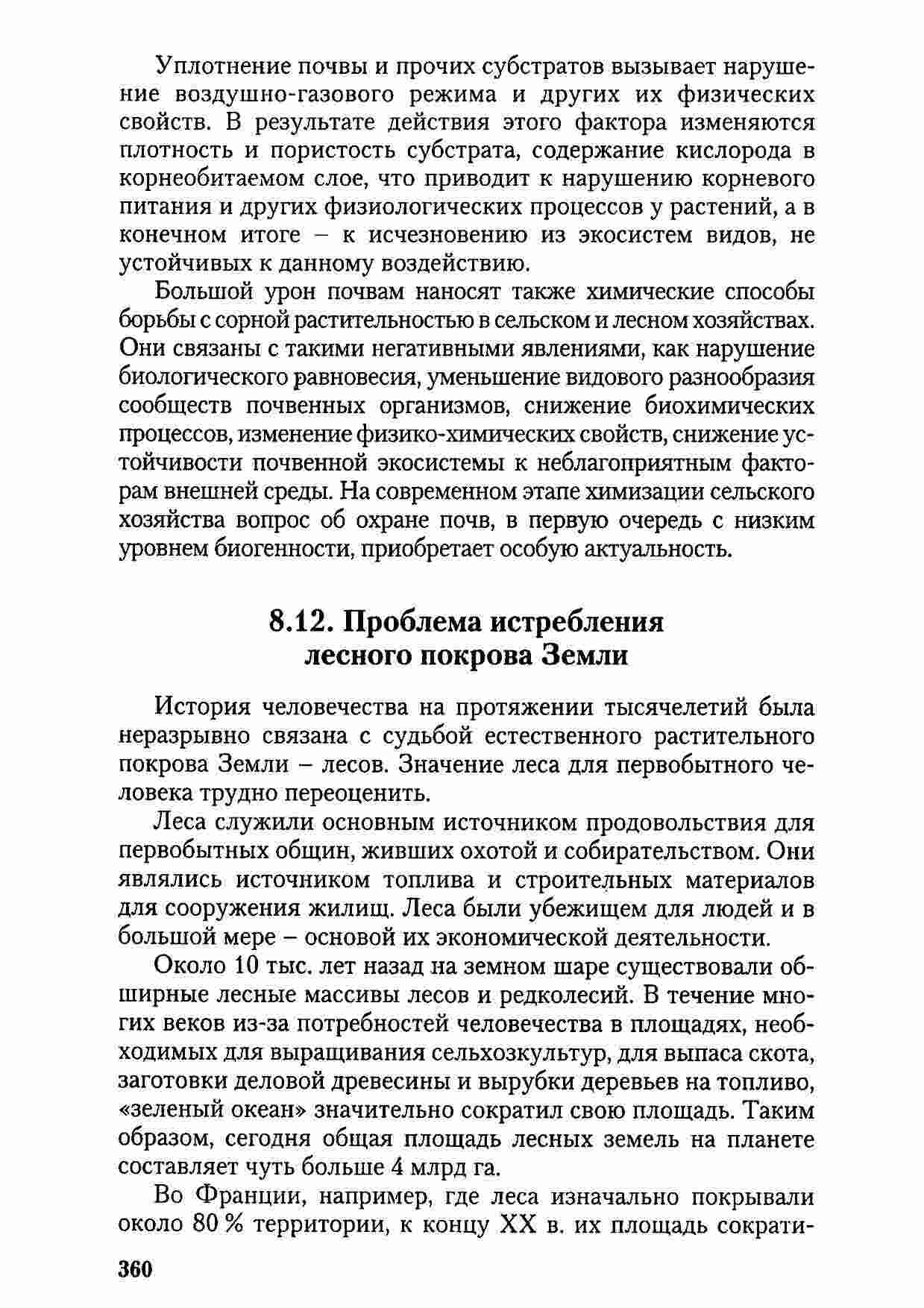 Уплотнение почвы и прочих субстратов вызывает нарушение воздушно-газового режима и других их физических свойств. В результате действия этого фактора изменяются плотность и пористость субстрата, содержание кислорода в корнеобитаемом слое, что приводит к нарушению корневого питания и других физиологических процессов у растений, а в конечном итоге – к исчезновению из экосистем видов, не устойчивых к данному воздействию.

Большой урон почвам наносят также химические способы борьбы с сорной растительностью в сельском и лесном хозяйствах. Они связаны с такими негативными явлениями, как нарушение биологического равновесия, уменьшение видового разнообразия сообществ почвенных организмов, снижение биохимических процессов, изменение физико-химических свойств, снижение устойчивости почвенной экосистемы к неблагоприятным факторам внешней среды. На современном этапе химизации сельского хозяйства вопрос об охране почв, в первую очередь с низким уровнем биогенности, приобретает особую актуальность.

8.12. Проблема истребления лесного покрова Земли

История человечества на протяжении тысячелетий была неразрывно связана с судьбой естественного растительного покрова Земли – лесов. Значение леса для первобытного человека трудно переоценить.

Леса служили основным источником продовольствия для первобытных общин, живших охотой и собирательством. Они являлись источником топлива и строительных материалов для сооружения жилищ. Леса были убежищем для людей и в большой мере – основой их экономической деятельности.

Около 10 тыс. лет назад на земном шаре существовали обширные лесные массивы лесов и редколесий. В течение многих веков из-за потребностей человечества в площадях, необходимых для выращивания сельхозкультур, для выпаса скота, заготовки деловой древесины и вырубки деревьев на топливо, «зеленый океан» значительно сократил свою площадь. Таким образом, сегодня общая площадь лесных земель на планете составляет чуть больше 4 млрд га.

Во Франции, например, где леса изначально покрывали около 80 % территории, к концу XX в. их площадь сократи-

360